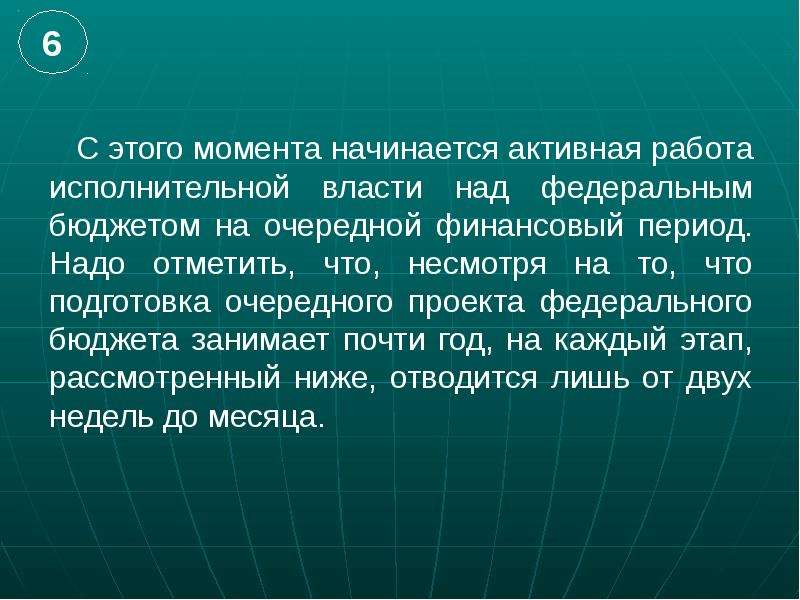 6

С этого момента начинается активная работа исполнительной власти над федеральным бюджетом на очередной финансовый период. Надо отметить, что, несмотря на то, что подготовка очередного проекта федерального бюджета занимает почти год, на каждый этап, рассмотренный ниже, отводится лишь от двух недель до месяца.